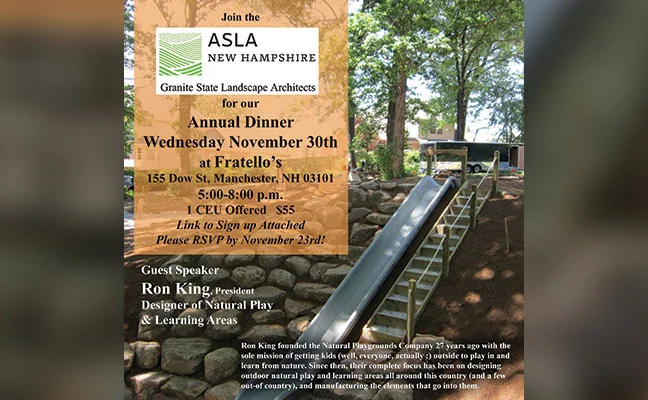 Join the

ASLA
NEW HAMPSHIRE

Granite State Landscape Architects

for our

Annual Dinner
Wednesday November 30th
at Fratello's
155 Dow St, Manchester, NH 03101
5:00-8:00 p.m.
1 CEU Offered $55
Link to Sign up Attached
Please RSVP by November 23rd!

Guest Speaker
Ron King, President
Designer of Natural Play & Learning Areas

Ron King founded the Natural Playgrounds Company 27 years ago with the sole mission of getting kids (well, everyone, actually :) outside to play in and learn from nature. Since then, their complete focus has been on designing outdoor natural play and learning areas all around this country (and a few out-of country), and manufacturing the elements that go into them.